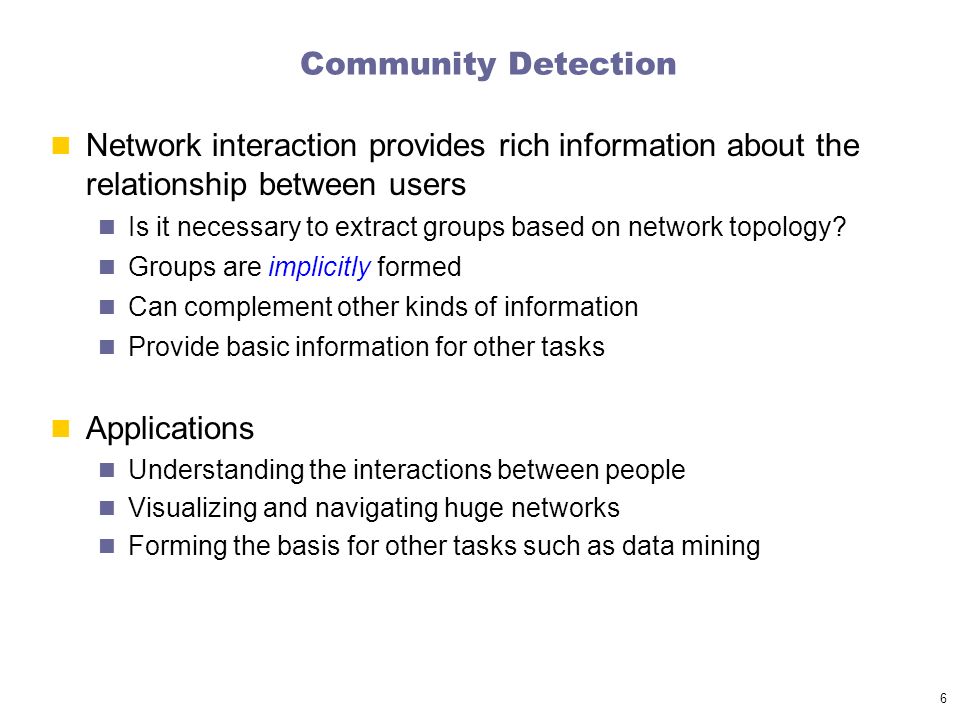 Community Detection

Network interaction provides rich information about the relationship between users

Is it necessary to extract groups based on network topology?

Groups are implicitly formed

Can complement other kinds of information

Provide basic information for other tasks

Applications

Understanding the interactions between people

Visualizing and navigating huge networks

Forming the basis for other tasks such as data mining

6